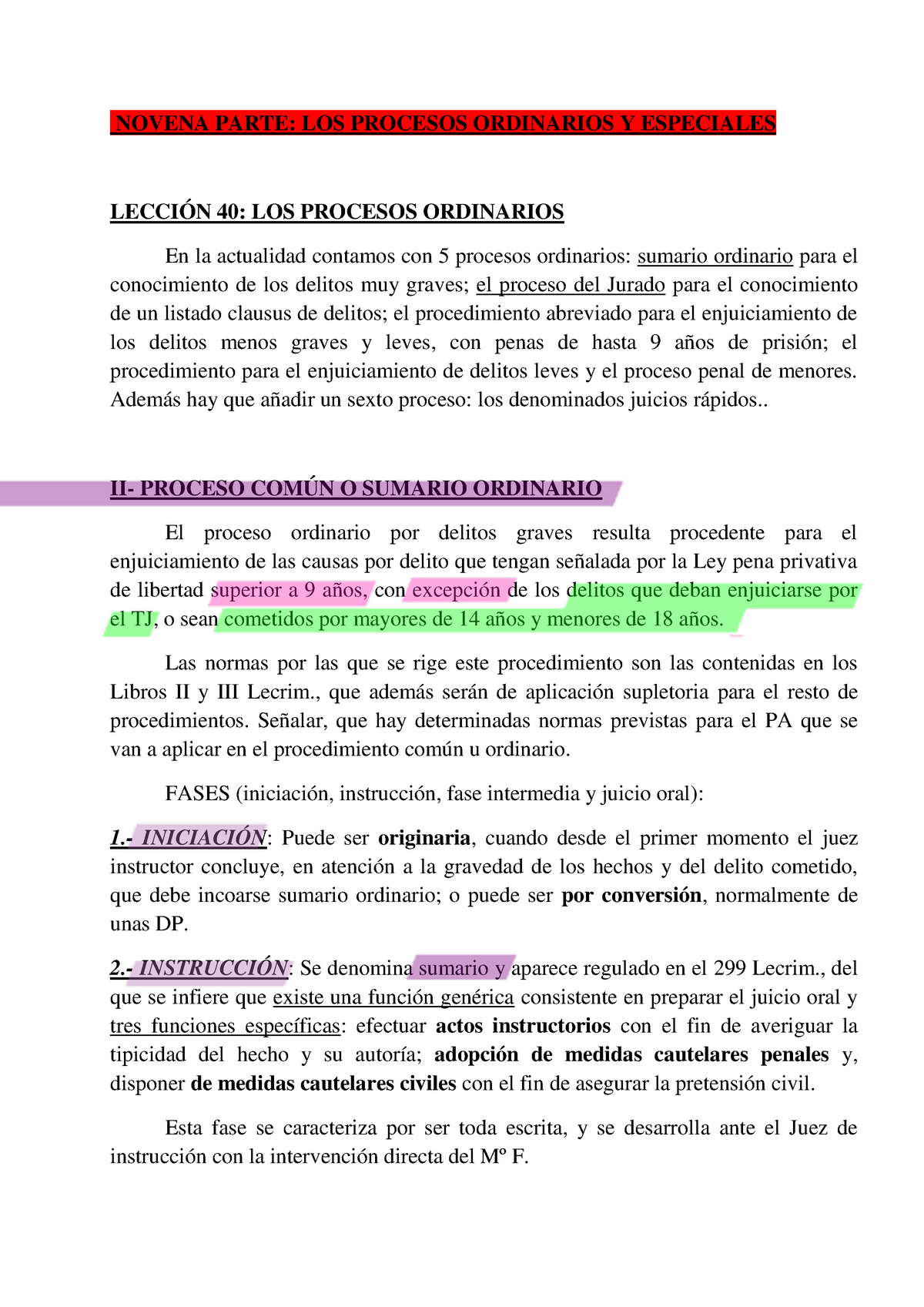 NOVENA PARTE: LOS PROCESOS ORDINARIOS Y ESPECIALES

LECCIÓN 40: LOS PROCESOS ORDINARIOS

En la actualidad contamos con 5 procesos ordinarios: sumario ordinario para el conocimiento de los delitos muy graves; el proceso del Jurado para el conocimiento de un listado clausus de delitos; el procedimiento abreviado para el enjuiciamiento de los delitos menos graves y leves, con penas de hasta 9 años de prisión; el procedimiento para el enjuiciamiento de delitos leves y el proceso penal de menores. Además hay que añadir un sexto proceso: los denominados juicios rápidos..

II- PROCESO COMÚN O SUMARIO ORDINARIO

El proceso ordinario por delitos graves resulta procedente para el enjuiciamiento de las causas por delito que tengan señalada por la Ley pena privativa de libertad superior a 9 años, con excepción de los delitos que deban enjuiciarse por el TJ, o sean cometidos por mayores de 14 años y menores de 18 años.

Las normas por las que se rige este procedimiento son las contenidas en los Libros II y III Lecrim., que además serán de aplicación supletoria para el resto de procedimientos. Señalar, que hay determinadas normas previstas para el PA que se van a aplicar en el procedimiento común u ordinario.

FASES (iniciación, instrucción, fase intermedia y juicio oral):

1.- INICIACIÓN: Puede ser originaria, cuando desde el primer momento el juez instructor concluye, en atención a la gravedad de los hechos y del delito cometido, que debe incoarse sumario ordinario; o puede ser por conversión, normalmente de unas DP.

2.- INSTRUCCIÓN: Se denomina sumario y aparece regulado en el 299 Lecrim., del que se infiere que existe una función genérica consistente en preparar el juicio oral y tres funciones específicas: efectuar actos instructorios con el fin de averiguar la tipicidad del hecho y su autoría; adopción de medidas cautelares penales y, disponer de medidas cautelares civiles con el fin de asegurar la pretensión civil.

Esta fase se caracteriza por ser toda escrita, y se desarrolla ante el Juez de instrucción con la intervención directa del Mº F.